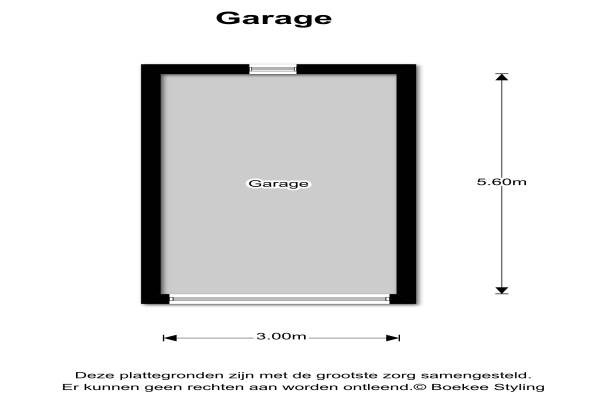 Garage

Garage

5.60m

3.00m

Deze plattegronden zijn met de grootste zorg samengesteld. Er kunnen geen rechten aan worden ontleend.© Boekee Styling